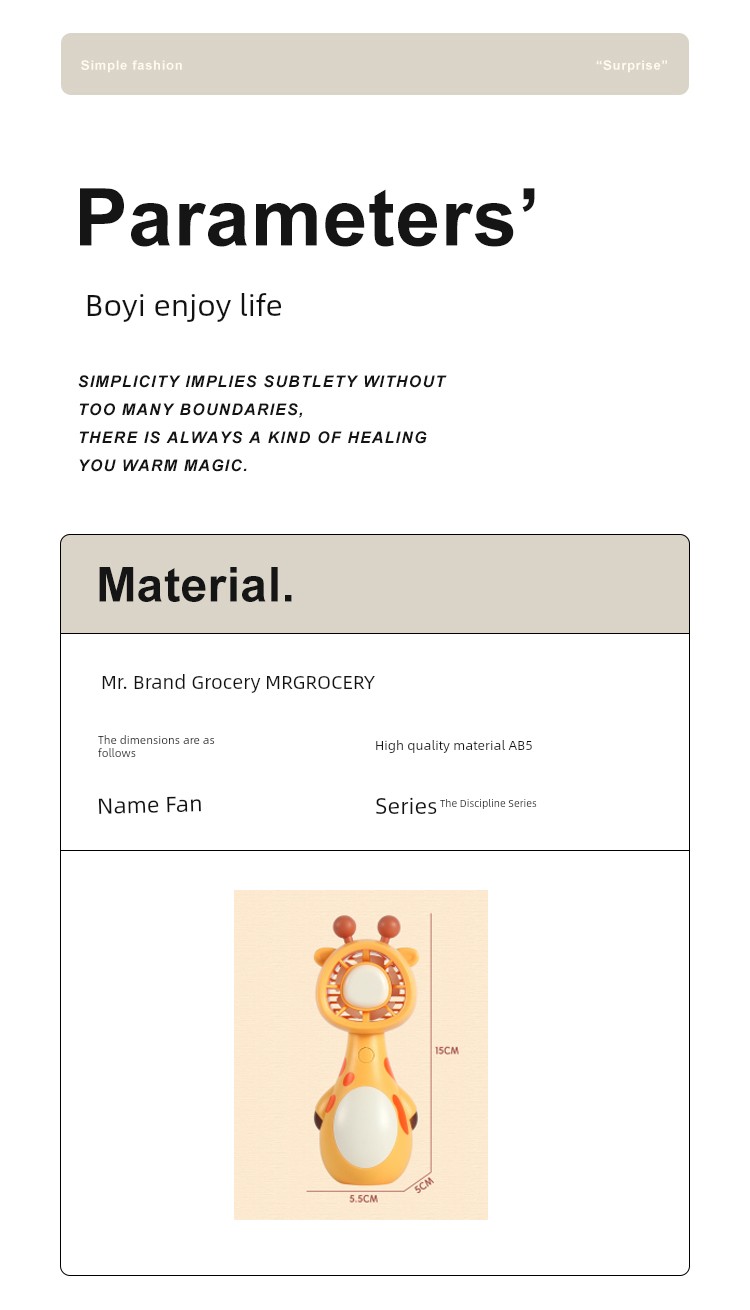 Simple fashion

"Surprise"

Parameters'

Boyi enjoy life

SIMPLICITY IMPLIES SUBTLETY WITHOUT TOO MANY BOUNDARIES, THERE IS ALWAYS A KIND OF HEALING YOU WARM MAGIC.

Material.

Mr. Brand Grocery MRGROCERY

The dimensions are as follows

High quality material AB5

Name Fan

Series The Discipline Series

15CM

5.5CM

5CM